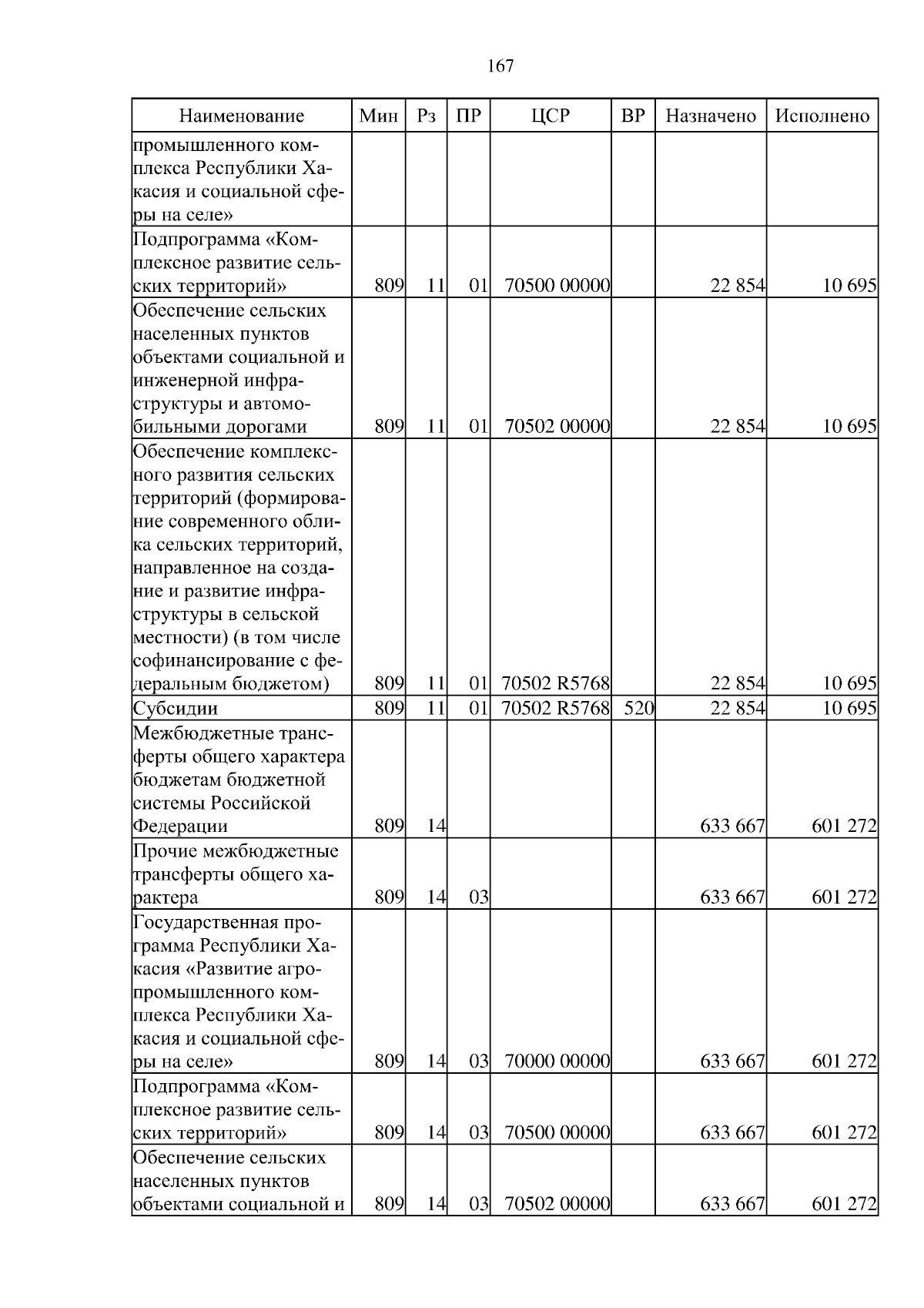 167

| Наименование | Мин | Рз | ПР | ЦСР | ВР | Назначено | Исполнено |
|---|---|---|---|---|---|---|---|
| промышленного комплекса Республики Хакасия и социальной сферы на селе» | | | | | | | |
| Подпрограмма «Комплексное развитие сельских территорий» | 809 | 11 | 01 | 70500 00000 | | 22 854 | 10 695 |
| Обеспечение сельских населенных пунктов объектами социальной и инженерной инфраструктуры и автомобильными дорогами | 809 | 11 | 01 | 70502 00000 | | 22 854 | 10 695 |
| Обеспечение комплексного развития сельских территорий (формирование современного облика сельских территорий, направленное на создание и развитие инфраструктуры в сельской местности) (в том числе софинансирование с федеральным бюджетом) | 809 | 11 | 01 | 70502 R5768 | | 22 854 | 10 695 |
| Субсидии | 809 | 11 | 01 | 70502 R5768 | 520 | 22 854 | 10 695 |
| Межбюджетные трансферты общего характера бюджетам бюджетной системы Российской Федерации | 809 | 14 | | | | 633 667 | 601 272 |
| Прочие межбюджетные трансферты общего характера | 809 | 14 | 03 | | | 633 667 | 601 272 |
| Государственная программа Республики Хакасия «Развитие агропромышленного комплекса Республики Хакасия и социальной сферы на селе» | 809 | 14 | 03 | 70000 00000 | | 633 667 | 601 272 |
| Подпрограмма «Комплексное развитие сельских территорий» | 809 | 14 | 03 | 70500 00000 | | 633 667 | 601 272 |
| Обеспечение сельских населенных пунктов объектами социальной и | 809 | 14 | 03 | 70502 00000 | | 633 667 | 601 272 |